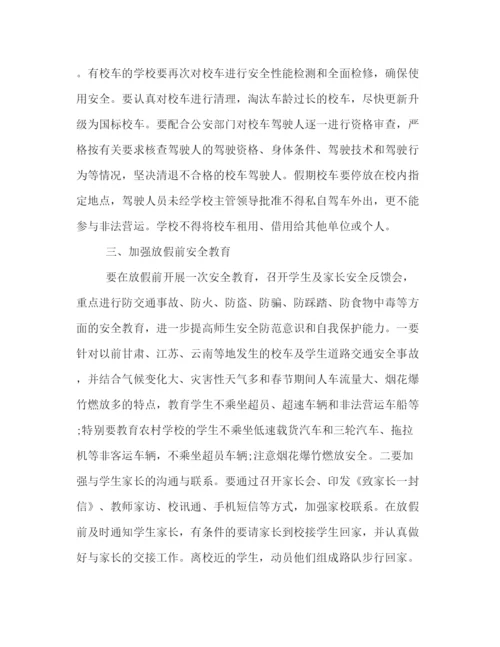 。有校车的学校要再次对校车进行安全性能检测和全面检修，确保使用安全。要认真对校车进行清理，淘汰车龄过长的校车，尽快更新升级为国标校车。要配合公安部门对校车驾驶人逐一进行资格审查，严格按有关要求核查驾驶人的驾驶资格、身体条件、驾驶技术和驾驶行为等情况，坚决清退不合格的校车驾驶人。假期校车要停放在校内指定地点，驾驶人员未经学校主管领导批准不得私自驾车外出，更不能参与非法营运。学校不得将校车租用、借用给其他单位或个人。

三、加强放假前安全教育

要在放假前开展一次安全教育，召开学生及家长安全反馈会，重点进行防交通事故、防火、防盗、防骗、防踩踏、防食物中毒等方面的安全教育，进一步提高师生安全防范意识和自我保护能力。一要针对以前甘肃、江苏、云南等地发生的校车及学生道路交通安全事故，并结合气候变化大、灾害性天气多和春节期间人车流量大、烟花爆竹燃放多的特点，教育学生不乘坐超员、超速车辆和非法营运车船等;特别要教育农村学校的学生不乘坐低速载货汽车和三轮汽车、拖拉机等非客运车辆，不乘坐超员车辆;注意烟花爆竹燃放安全。二要加强与学生家长的沟通与联系。要通过召开家长会、印发《致家长一封信》、教师家访、校讯通、手机短信等方式，加强家校联系。在放假前及时通知学生家长，有条件的要请家长到校接学生回家，并认真做好与家长的交接工作。离校近的学生，动员他们组成路队步行回家。